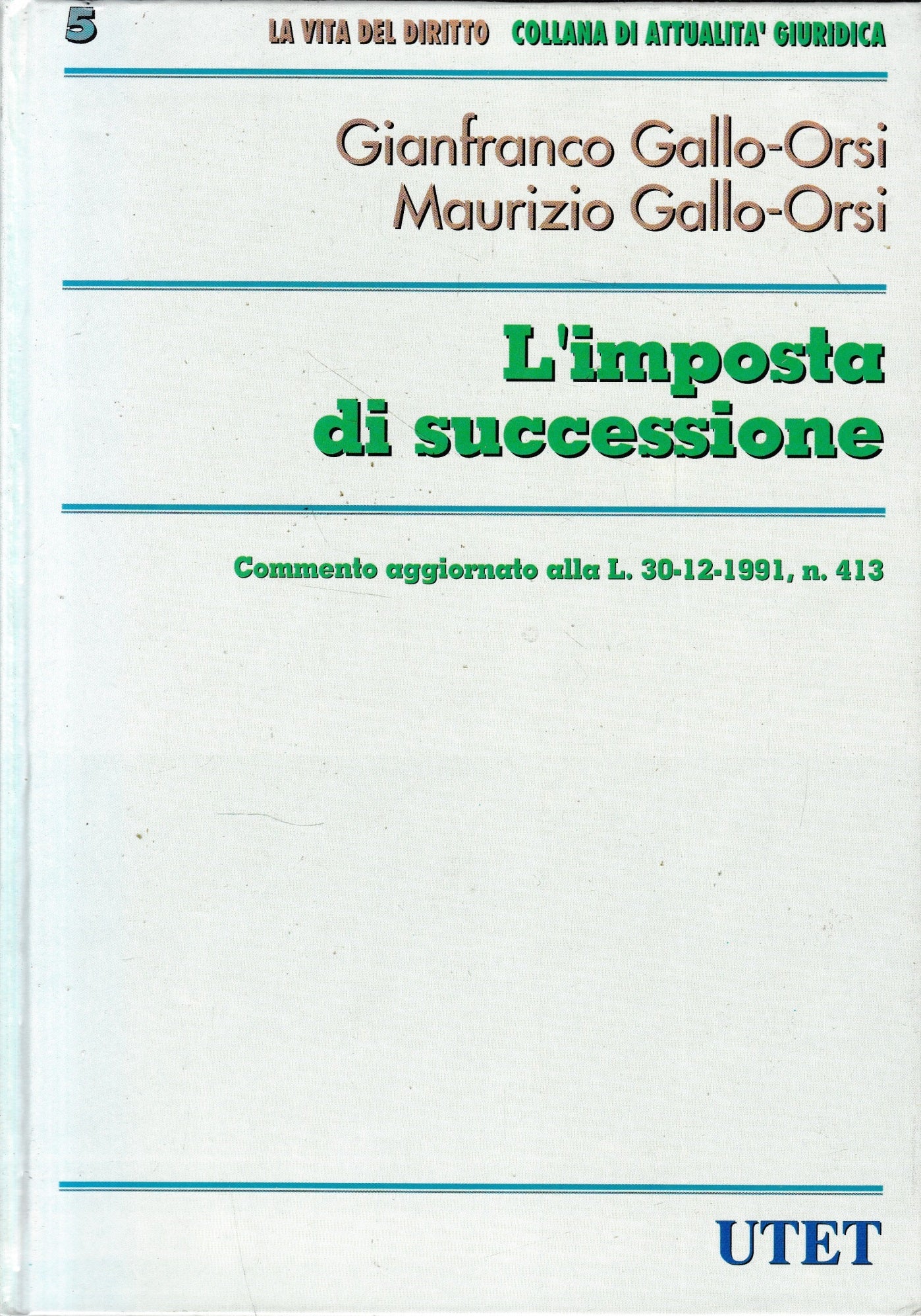 5 LA VITA DEL DIRITTO COLLANA DI ATTUALITA' GIURIDICA

Gianfranco Gallo-Orsi
Maurizio Gallo-Orsi

L'imposta di successione

Commento aggiornato alla L. 30-12-1991, n. 413

UTET